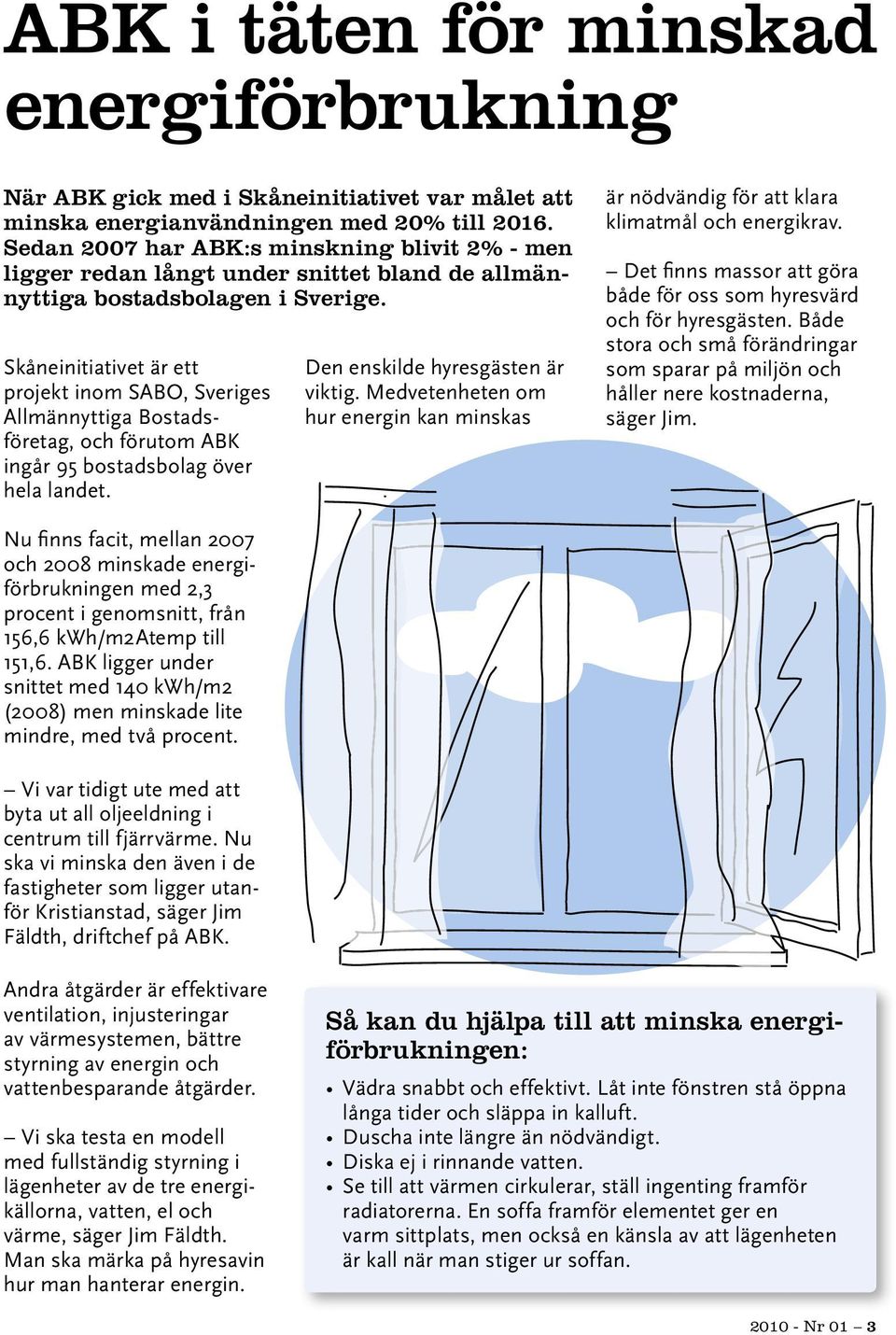 ABK i täten för minskad energiförbrukning

När ABK gick med i Skåneinitiativet var målet att minska energianvändningen med 20% till 2016. Sedan 2007 har ABK:s minskning blivit 2% - men ligger redan långt under snittet bland de allmännyttiga bostadsbolagen i Sverige.

Skåneinitiativet är ett projekt inom SABO, Sveriges Allmännyttiga Bostadsföretag, och förutom ABK ingår 95 bostadsbolag över hela landet.

Nu finns facit, mellan 2007 och 2008 minskade energiförbrukningen med 2,3 procent i genomsnitt, från 156,6 kWh/m2Atemp till 151,6. ABK ligger under snittet med 140 kWh/m2 (2008) men minskade lite mindre, med två procent.

– Vi var tidigt ute med att byta ut all oljeeldning i centrum till fjärrvärme. Nu ska vi minska den även i de fastigheter som ligger utanför Kristianstad, säger Jim Fäldth, driftchef på ABK.

Andra åtgärder är effektivare ventilation, injusteringar av värmesystemen, bättre styrning av energin och vattenbesparande åtgärder.

– Vi ska testa en modell med fullständig styrning i lägenheter av de tre energikällorna, vatten, el och värme, säger Jim Fäldth. Man ska märka på hyresavin hur man hanterar energin.

Den enskilde hyresgästen är viktig. Medvetenheten om hur energin kan minskas

är nödvändig för att klara klimatmål och energikrav.

– Det finns massor att göra både för oss som hyresvärd och för hyresgästen. Både stora och små förändringar som sparar på miljön och håller nere kostnaderna, säger Jim.

Så kan du hjälpa till att minska energiförbrukningen:

• Vädra snabbt och effektivt. Låt inte fönstren stå öppna långa tider och släppa in kalluft.
• Duscha inte längre än nödvändigt.
• Diska ej i rinnande vatten.
• Se till att värmen cirkulerar, ställ ingenting framför radiatorerna. En soffa framför elementet ger en varm sittplats, men också en känsla av att lägenheten är kall när man stiger ur soffan.

2010 - Nr 01 – 3